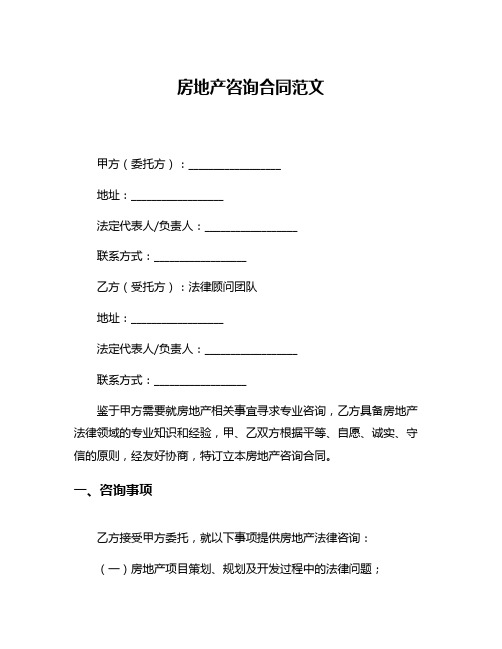 房地产咨询合同范文

甲方（委托方）：________________

地址：________________

法定代表人/负责人：________________

联系方式：________________

乙方（受托方）：法律顾问团队

地址：________________

法定代表人/负责人：________________

联系方式：________________

鉴于甲方需要就房地产相关事宜寻求专业咨询，乙方具备房地产法律领域的专业知识和经验，甲、乙双方根据平等、自愿、诚实、守信的原则，经友好协商，特订立本房地产咨询合同。

一、咨询事项

乙方接受甲方委托，就以下事项提供房地产法律咨询：

（一）房地产项目策划、规划及开发过程中的法律问题；